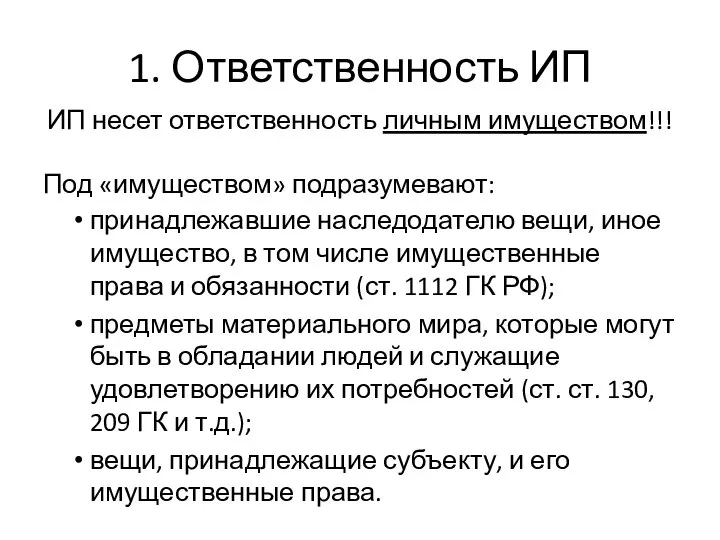 1. Ответственность ИП

ИП несет ответственность личным имуществом!!!

Под «имуществом» подразумевают:

• принадлежавшие наследодателю вещи, иное имущество, в том числе имущественные права и обязанности (ст. 1112 ГК РФ);

• предметы материального мира, которые могут быть в обладании людей и служащие удовлетворению их потребностей (ст. ст. 130, 209 ГК и т.д.);

• вещи, принадлежащие субъекту, и его имущественные права.